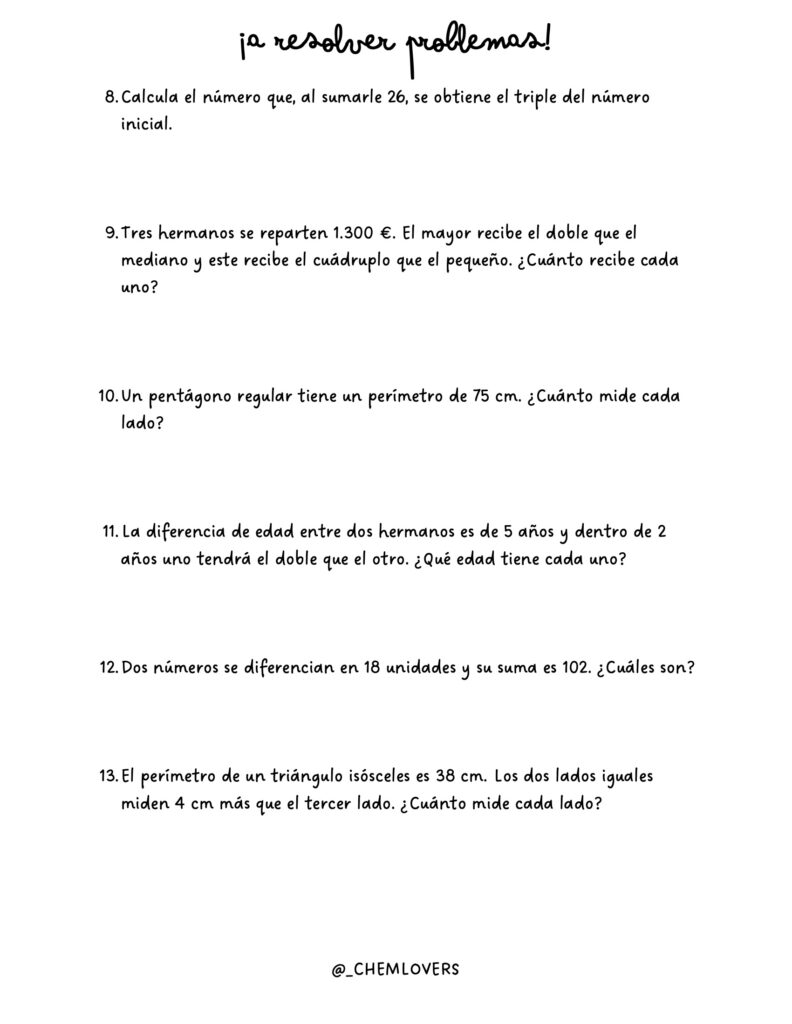 ¡a resolver problemas!

8. Calcula el número que, al sumarle 26, se obtiene el triple del número inicial.

9. Tres hermanos se reparten 1.300 €. El mayor recibe el doble que el mediano y este recibe el cuádruplo que el pequeño. ¿Cuánto recibe cada uno?

10. Un pentágono regular tiene un perímetro de 75 cm. ¿Cuánto mide cada lado?

11. La diferencia de edad entre dos hermanos es de 5 años y dentro de 2 años uno tendrá el doble que el otro. ¿Qué edad tiene cada uno?

12. Dos números se diferencian en 18 unidades y su suma es 102. ¿Cuáles son?

13. El perímetro de un triángulo isósceles es 38 cm. Los dos lados iguales miden 4 cm más que el tercer lado. ¿Cuánto mide cada lado?

@_CHEMLOVERS